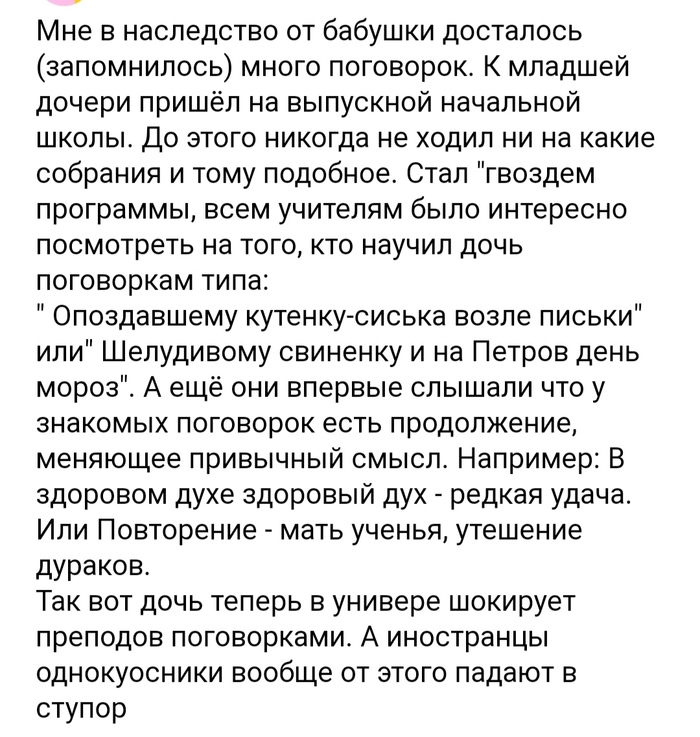 Мне в наследство от бабушки досталось (запомнилось) много поговорок. К младшей дочери пришёл на выпускной начальной школы. До этого никогда не ходил ни на какие собрания и тому подобное. Стал "гвоздем программы, всем учителям было интересно посмотреть на того, кто научил дочь поговоркам типа:
" Опоздавшему кутенку-сиська возле письки" или" Шелудивому свиненку и на Петров день мороз". А ещё они впервые слышали что у знакомых поговорок есть продолжение, меняющее привычный смысл. Например: В здоровом духе здоровый дух - редкая удача. Или Повторение - мать ученья, утешение дураков.
Так вот дочь теперь в универе шокирует преподов поговорками. А иностранцы однокуосники вообще от этого падают в ступор